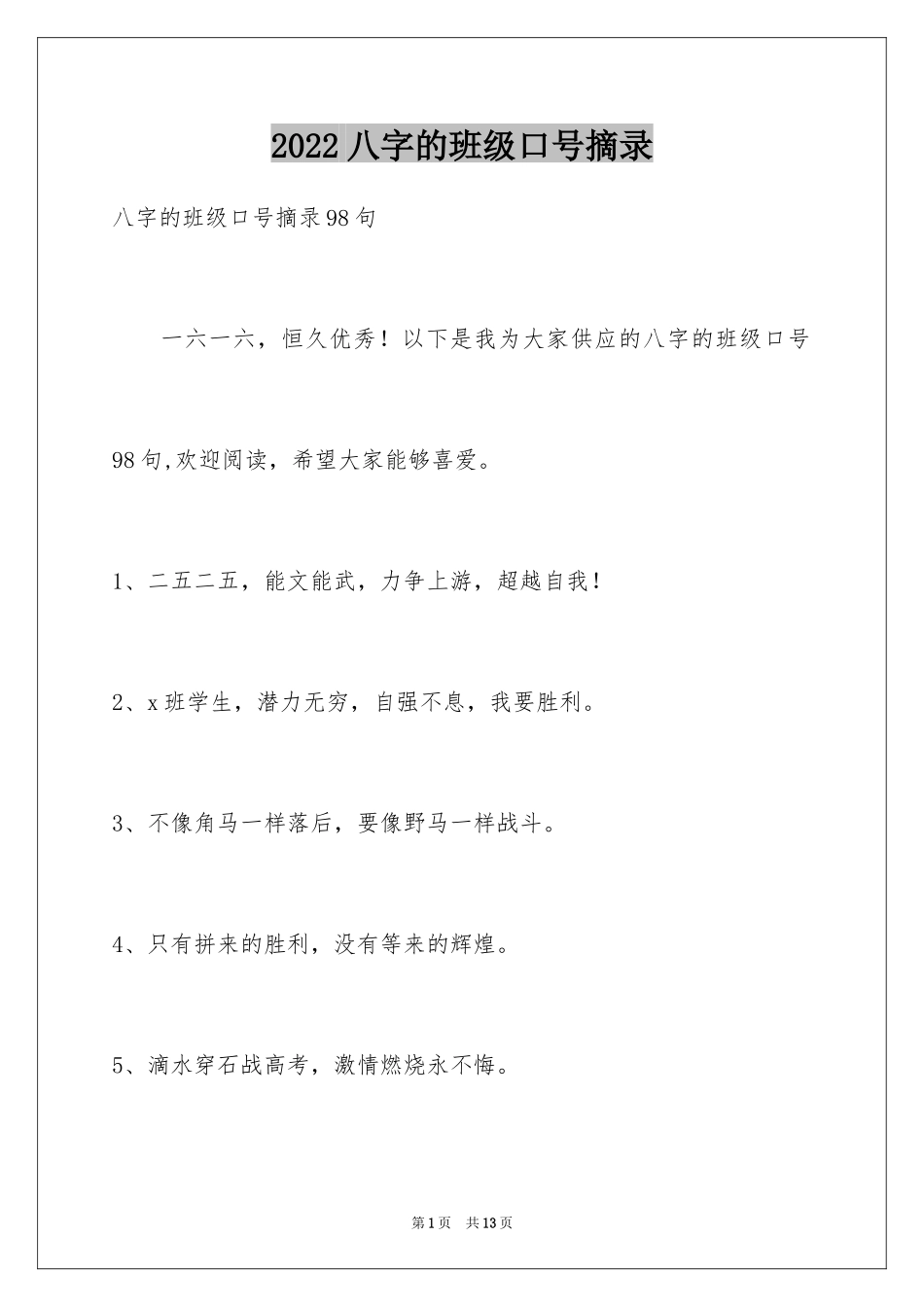 2022 八字的班级口号摘录

八字的班级口号摘录98句

一六一六，恒久优秀！以下是我为大家供应的八字的班级口号98句,欢迎阅读，希望大家能够喜爱。

1、二五二五，能文能武，力争上游，超越自我！

2、x班学生，潜力无穷，自强不息，我要胜利。

3、不像角马一样落后，要像野马一样战斗。

4、只有拼来的胜利，没有等来的辉煌。

5、滴水穿石战高考，激情燃烧永不悔。

第1页 共13页